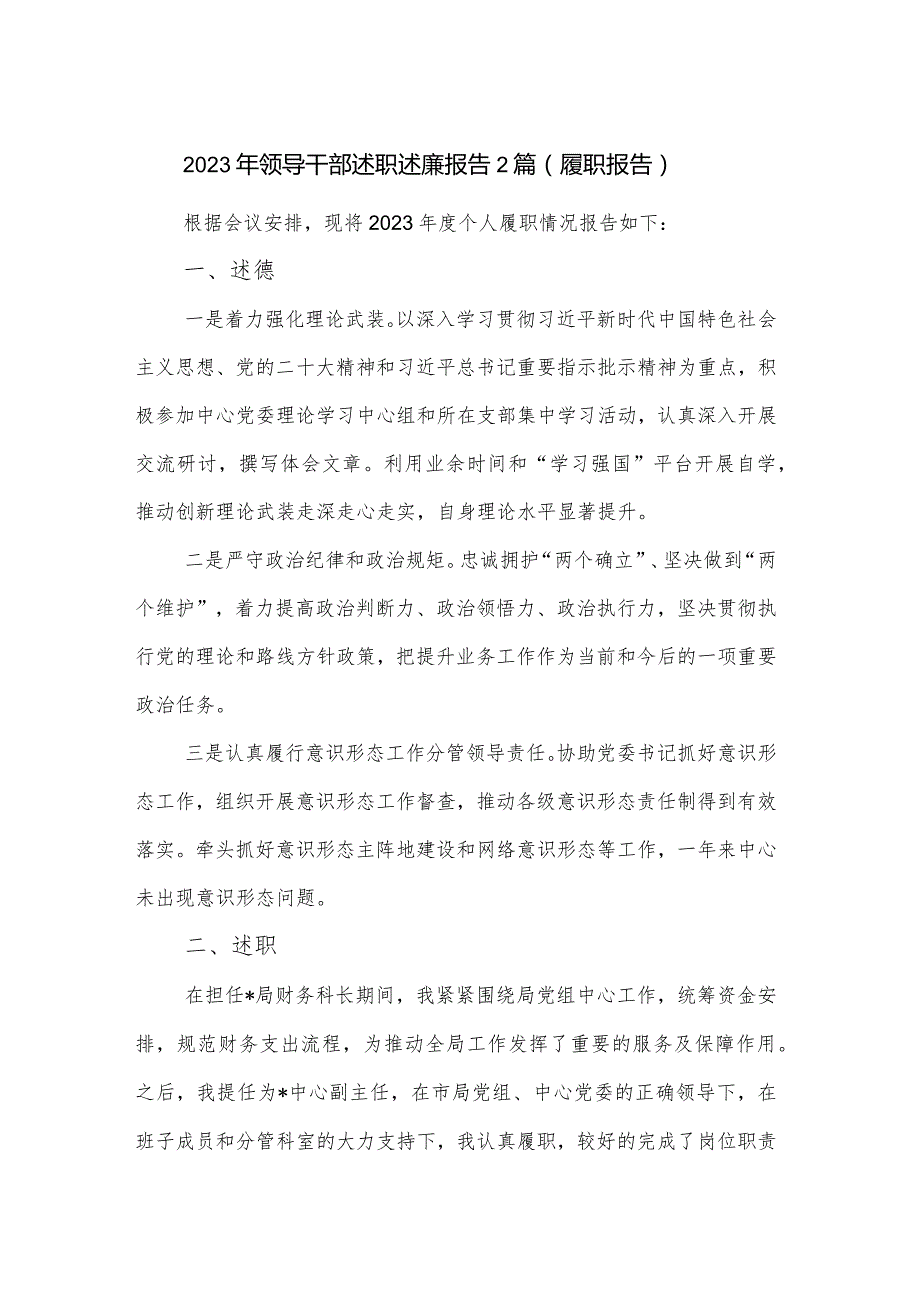 2023年领导干部述职述廉报告2篇（履职报告）

根据会议安排，现将2023年度个人履职情况报告如下：

一、述德

一是着力强化理论武装。以深入学习贯彻习近平新时代中国特色社会主义思想、党的二十大精神和习近平总书记重要指示批示精神为重点，积极参加中心党委理论学习中心组和所在支部集中学习活动，认真深入开展交流研讨，撰写体会文章。利用业余时间和“学习强国”平台开展自学，推动创新理论武装走深走心走实，自身理论水平显著提升。

二是严守政治纪律和政治规矩。忠诚拥护“两个确立”、坚决做到“两个维护”，着力提高政治判断力、政治领悟力、政治执行力，坚决贯彻执行党的理论和路线方针政策，把提升业务工作作为当前和今后的一项重要政治任务。

三是认真履行意识形态工作分管领导责任。协助党委书记抓好意识形态工作，组织开展意识形态工作督查，推动各级意识形态责任制得到有效落实。牵头抓好意识形态主阵地建设和网络意识形态等工作，一年来中心未出现意识形态问题。

二、述职

在担任*局财务科长期间，我紧紧围绕局党组中心工作，统筹资金安排，规范财务支出流程，为推动全局工作发挥了重要的服务及保障作用。之后，我提任为*中心副主任，在市局党组、中心党委的正确领导下，在班子成员和分管科室的大力支持下，我认真履职，较好的完成了岗位职责